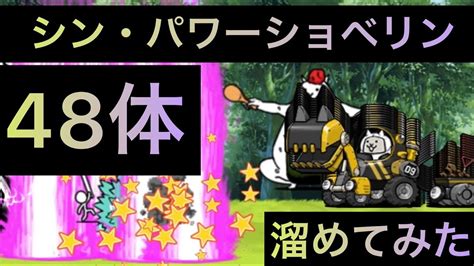 シン・パワーショベリン

48体

09

溜めてみた